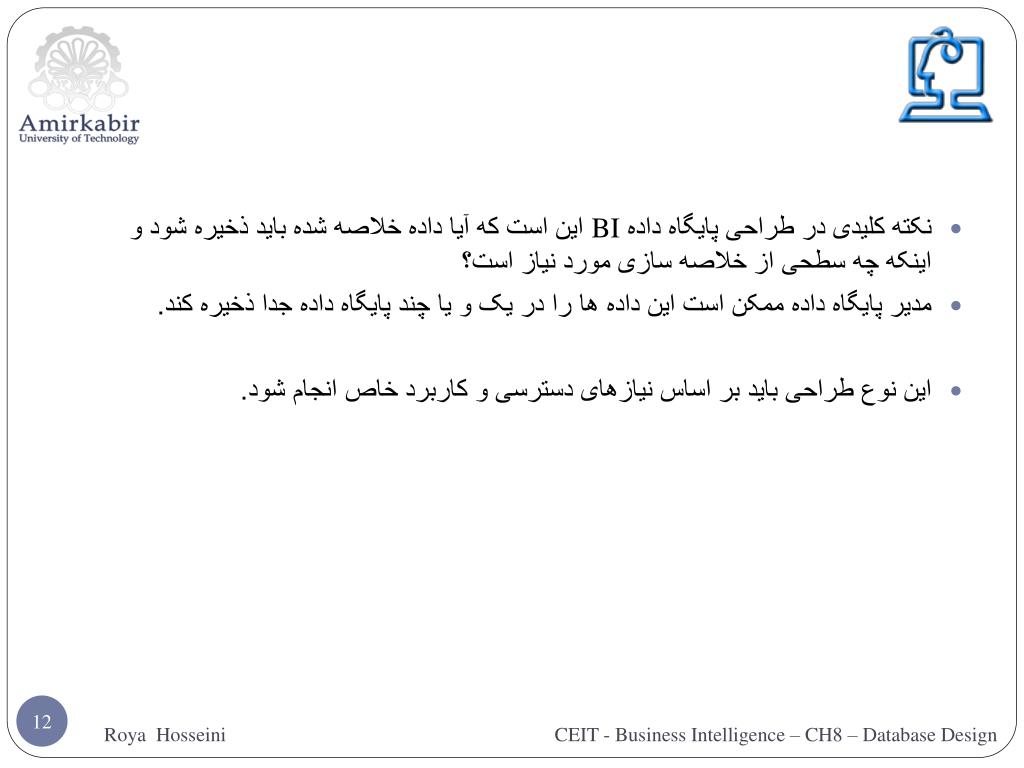 Amirkabir
University of Technology

• نکته کلیدی در طراحی پایگاه داده BI این است که آیا داده خلاصه شده باید ذخیره شود و اینکه چه سطحی از خلاصه سازی مورد نیاز است؟
• مدیر پایگاه داده ممکن است این داده ها را در یک و یا چند پایگاه داده جدا ذخیره کند.

• این نوع طراحی باید بر اساس نیازهای دسترسی و کاربرد خاص انجام شود.

12
Roya Hosseini
CEIT - Business Intelligence – CH8 – Database Design